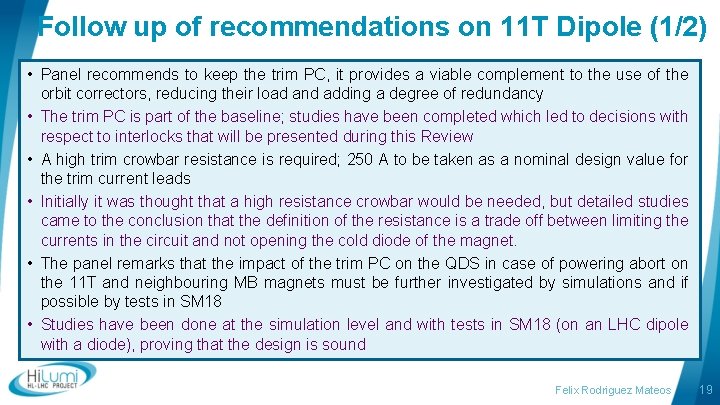 Follow up of recommendations on 11T Dipole (1/2)

• Panel recommends to keep the trim PC, it provides a viable complement to the use of the orbit correctors, reducing their load and adding a degree of redundancy

• The trim PC is part of the baseline; studies have been completed which led to decisions with respect to interlocks that will be presented during this Review

• A high trim crowbar resistance is required; 250 A to be taken as a nominal design value for the trim current leads

• Initially it was thought that a high resistance crowbar would be needed, but detailed studies came to the conclusion that the definition of the resistance is a trade off between limiting the currents in the circuit and not opening the cold diode of the magnet.

• The panel remarks that the impact of the trim PC on the QDS in case of powering abort on the 11T and neighbouring MB magnets must be further investigated by simulations and if possible by tests in SM18

• Studies have been done at the simulation level and with tests in SM18 (on an LHC dipole with a diode), proving that the design is sound

HiLumi HL-LHC PROJECT

Felix Rodriguez Mateos

19